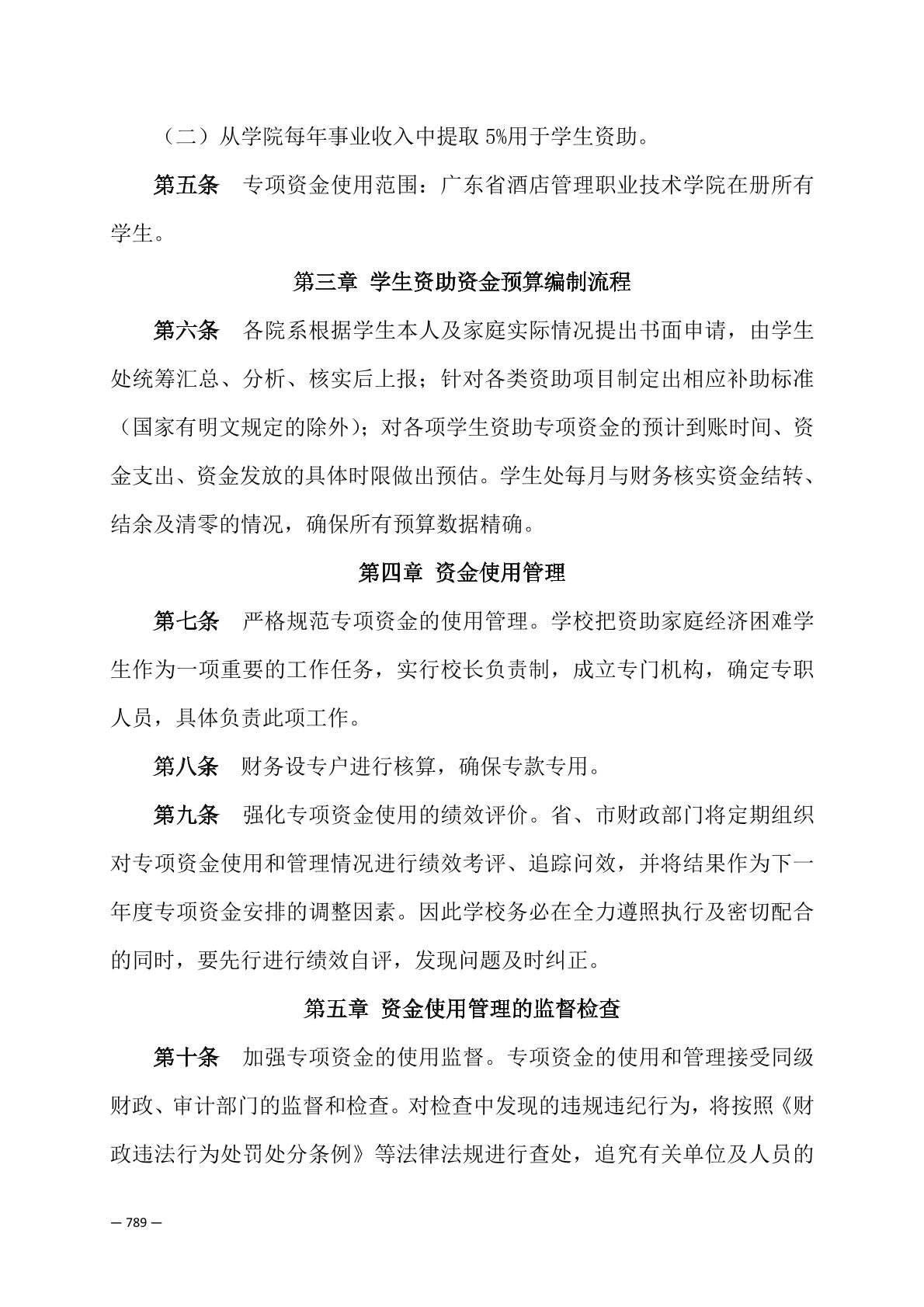 （二）从学院每年事业收入中提取 5%用于学生资助。

第五条　专项资金使用范围：广东省酒店管理职业技术学院在册所有学生。

第三章 学生资助资金预算编制流程

第六条　各院系根据学生本人及家庭实际情况提出书面申请，由学生处统筹汇总、分析、核实后上报；针对各类资助项目制定出相应补助标准（国家有明文规定的除外）；对各项学生资助专项资金的预计到账时间、资金支出、资金发放的具体时限做出预估。学生处每月与财务核实资金结转、结余及清零的情况，确保所有预算数据精确。

第四章 资金使用管理

第七条　严格规范专项资金的使用管理。学校把资助家庭经济困难学生作为一项重要的工作任务，实行校长负责制，成立专门机构，确定专职人员，具体负责此项工作。

第八条　财务设专户进行核算，确保专款专用。

第九条　强化专项资金使用的绩效评价。省、市财政部门将定期组织对专项资金使用和管理情况进行绩效考评、追踪问效，并将结果作为下一年度专项资金安排的调整因素。因此学校务必在全力遵照执行及密切配合的同时，要先行进行绩效自评，发现问题及时纠正。

第五章 资金使用管理的监督检查

第十条　加强专项资金的使用监督。专项资金的使用和管理接受同级财政、审计部门的监督和检查。对检查中发现的违规违纪行为，将按照《财政违法行为处罚处分条例》等法律法规进行查处，追究有关单位及人员的

— 789 —